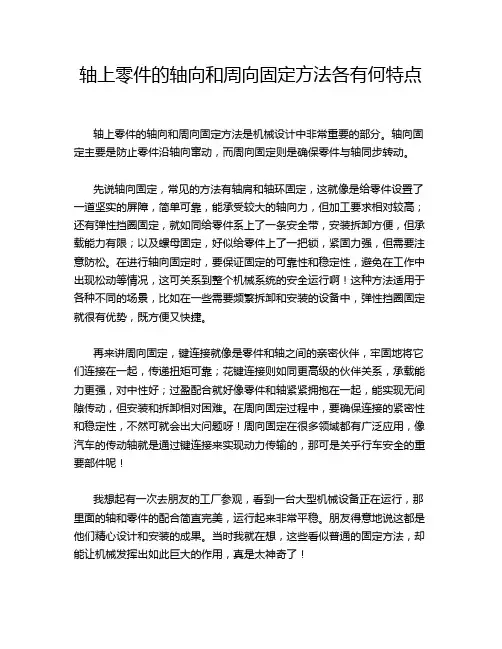 轴上零件的轴向和周向固定方法各有何特点

轴上零件的轴向和周向固定方法是机械设计中非常重要的部分。轴向固定主要是防止零件沿轴向窜动，而周向固定则是确保零件与轴同步转动。

先说轴向固定，常见的方法有轴肩和轴环固定，这就像是给零件设置了一道坚实的屏障，简单可靠，能承受较大的轴向力，但加工要求相对较高；还有弹性挡圈固定，就如同给零件系上了一条安全带，安装拆卸方便，但承载能力有限；以及螺母固定，好似给零件上了一把锁，紧固力强，但需要注意防松。在进行轴向固定时，要保证固定的可靠性和稳定性，避免在工作中出现松动等情况，这可关系到整个机械系统的安全运行啊！这种方法适用于各种不同的场景，比如在一些需要频繁拆卸和安装的设备中，弹性挡圈固定就很有优势，既方便又快捷。

再来讲周向固定，键连接就像是零件和轴之间的亲密伙伴，牢固地将它们连接在一起，传递扭矩可靠；花键连接则如同更高级的伙伴关系，承载能力更强，对中性好；过盈配合就好像零件和轴紧紧拥抱在一起，能实现无间隙传动，但安装和拆卸相对困难。在周向固定过程中，要确保连接的紧密性和稳定性，不然可就会出大问题呀！周向固定在很多领域都有广泛应用，像汽车的传动轴就是通过键连接来实现动力传输的，那可是关乎行车安全的重要部件呢！

我想起有一次去朋友的工厂参观，看到一台大型机械设备正在运行，那里面的轴和零件的配合简直完美，运行起来非常平稳。朋友得意地说这都是他们精心设计和安装的成果。当时我就在想，这些看似普通的固定方法，却能让机械发挥出如此巨大的作用，真是太神奇了！